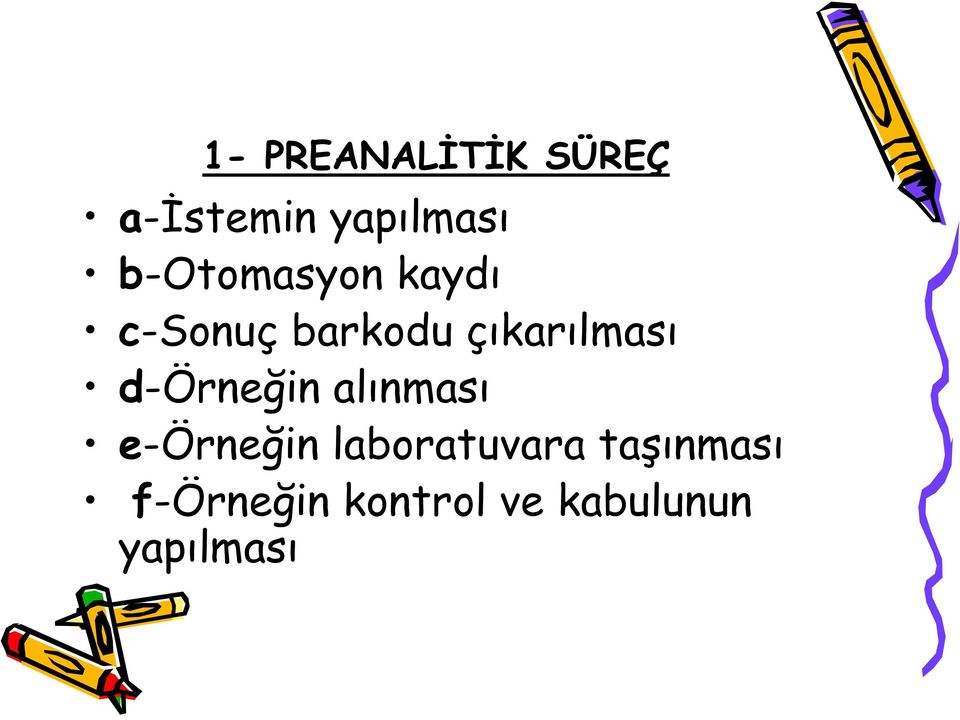 1- PREANALİTİK SÜREÇ

• a-İstemin yapılması
• b-Otomasyon kaydı
• c-Sonuç barkodu çıkarılması
• d-Örneğin alınması
• e-Örneğin laboratuvara taşınması
• f-Örneğin kontrol ve kabulunun yapılması